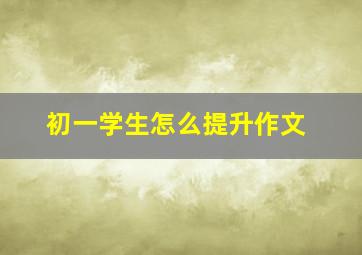 初一学生怎么提升作文